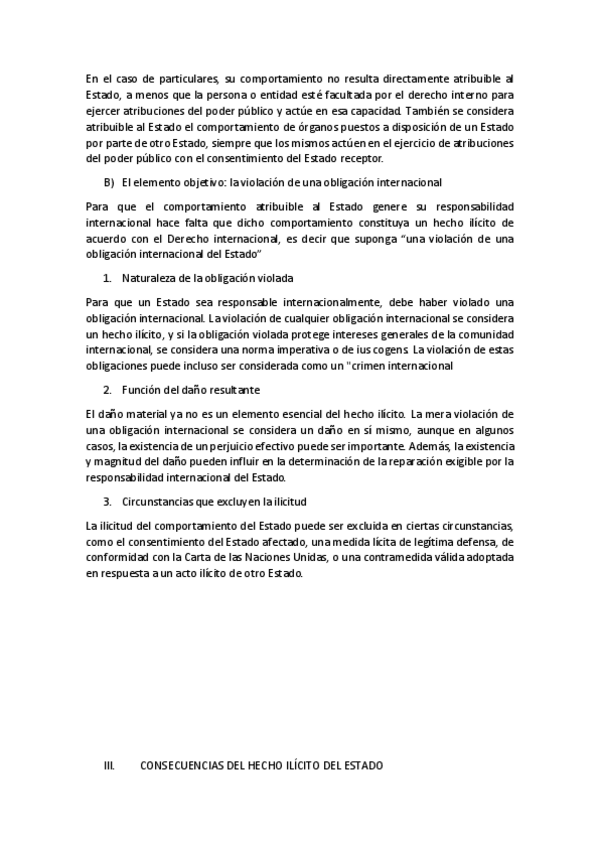 En el caso de particulares, su comportamiento no resulta directamente atribuible al Estado, a menos que la persona o entidad esté facultada por el derecho interno para ejercer atribuciones del poder público y actúe en esa capacidad. También se considera atribuible al Estado el comportamiento de órganos puestos a disposición de un Estado por parte de otro Estado, siempre que los mismos actúen en el ejercicio de atribuciones del poder público con el consentimiento del Estado receptor.

B) El elemento objetivo: la violación de una obligación internacional

Para que el comportamiento atribuible al Estado genere su responsabilidad internacional hace falta que dicho comportamiento constituya un hecho ilícito de acuerdo con el Derecho internacional, es decir que suponga "una violación de una obligación internacional del Estado"

1. Naturaleza de la obligación violada

Para que un Estado sea responsable internacionalmente, debe haber violado una obligación internacional. La violación de cualquier obligación internacional se considera un hecho ilícito, y si la obligación violada protege intereses generales de la comunidad internacional, se considera una norma imperativa o de ius cogens. La violación de estas obligaciones puede incluso ser considerada como un "crimen internacional

2. Función del daño resultante

El daño material ya no es un elemento esencial del hecho ilícito. La mera violación de una obligación internacional se considera un daño en sí mismo, aunque en algunos casos, la existencia de un perjuicio efectivo puede ser importante. Además, la existencia y magnitud del daño pueden influir en la determinación de la reparación exigible por la responsabilidad internacional del Estado.

3. Circunstancias que excluyen la ilicitud

La ilicitud del comportamiento del Estado puede ser excluida en ciertas circunstancias, como el consentimiento del Estado afectado, una medida lícita de legítima defensa, de conformidad con la Carta de las Naciones Unidas, o una contramedida válida adoptada en respuesta a un acto ilícito de otro Estado.

III. CONSECUENCIAS DEL HECHO ILÍCITO DEL ESTADO